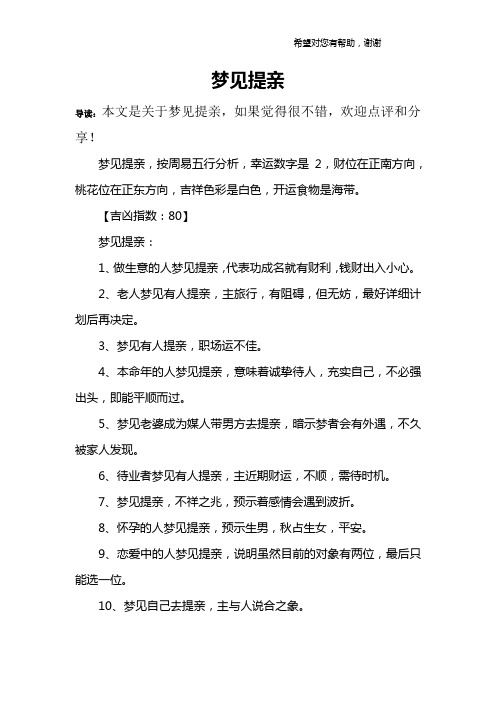 希望对您有帮助，谢谢

梦见提亲

导读：本文是关于梦见提亲，如果觉得很不错，欢迎点评和分享！

梦见提亲，按周易五行分析，幸运数字是 2，财位在正南方向，桃花位在正东方向，吉祥色彩是白色，开运食物是海带。

【吉凶指数：80】

梦见提亲：

1、做生意的人梦见提亲，代表功成名就有财利，钱财出入小心。

2、老人梦见有人提亲，主旅行，有阻碍，但无妨，最好详细计划后再决定。

3、梦见有人提亲，职场运不佳。

4、本命年的人梦见提亲，意味着诚挚待人，充实自己，不必强出头，即能平顺而过。

5、梦见老婆成为媒人带男方去提亲，暗示梦者会有外遇，不久被家人发现。

6、待业者梦见有人提亲，主近期财运，不顺，需待时机。

7、梦见提亲，不祥之兆，预示着感情会遇到波折。

8、怀孕的人梦见提亲，预示生男，秋占生女，平安。

9、恋爱中的人梦见提亲，说明虽然目前的对象有两位，最后只能选一位。

10、梦见自己去提亲，主与人说合之象。